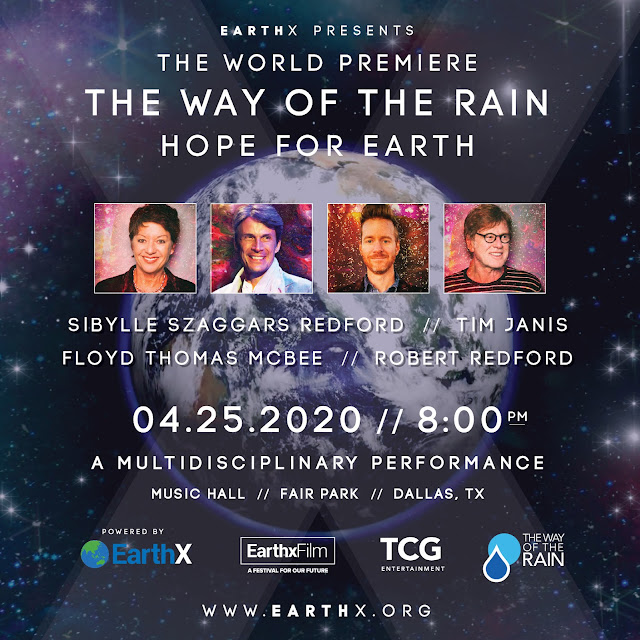 EARTHX PRESENTS
THE WORLD PREMIERE
THE WAY OF THE RAIN
HOPE FOR EARTH

SIBYLLE SZAGGARS REDFORD // TIM JANIS
FLOYD THOMAS MCBEE // ROBERT REDFORD

04.25.2020 // 8:00 PM

A MULTIDISCIPLINARY PERFORMANCE
MUSIC HALL // FAIR PARK // DALLAS, TX

POWERED BY
EarthX

EarthxFilm
A FESTIVAL FOR OUR FUTURE

TCG
ENTERTAINMENT

THE WAY OF THE RAIN

WWW.EARTHX.ORG